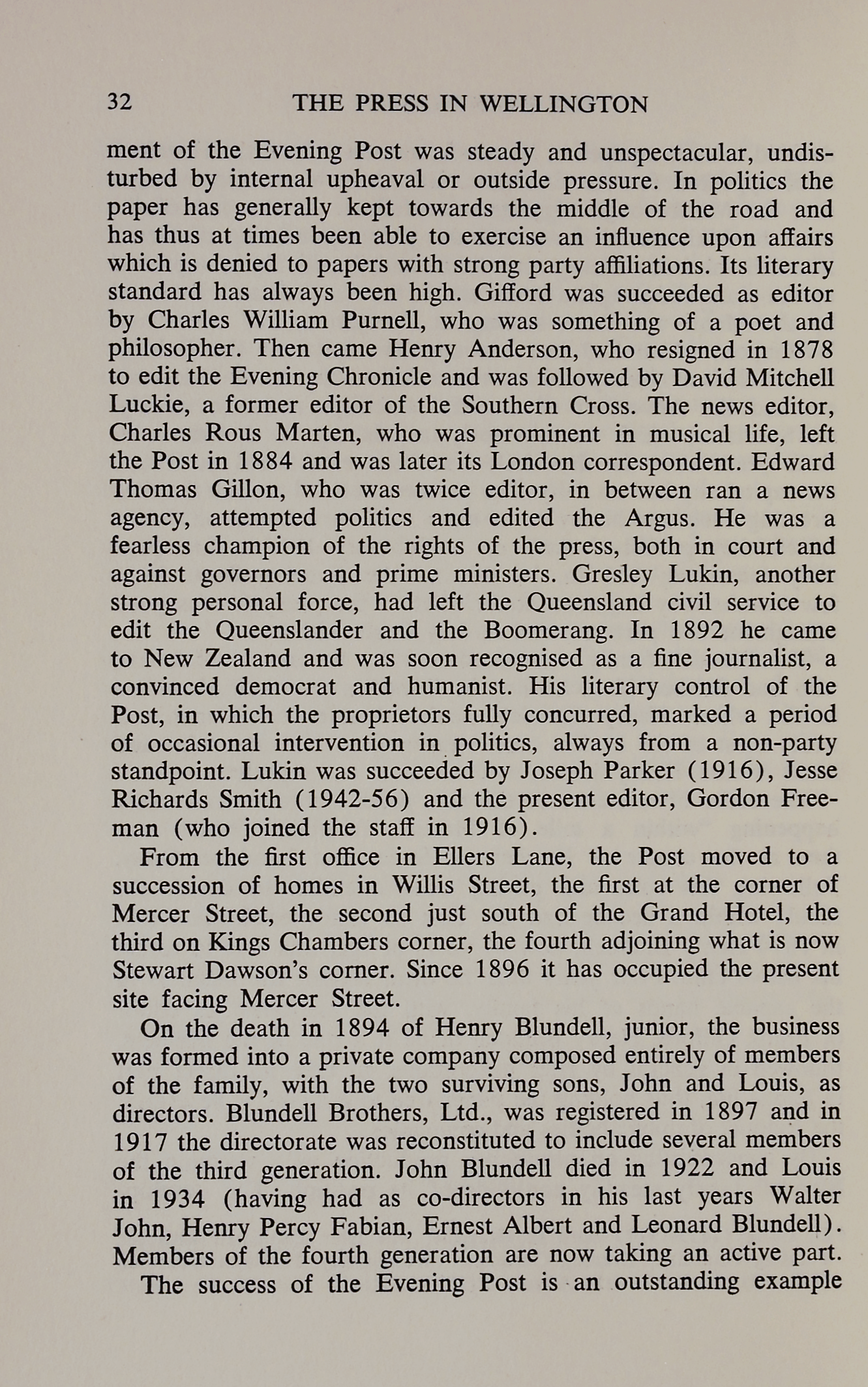 32 THE PRESS IN WELLINGTON

ment of the Evening Post was steady and unspectacular, undisturbed by internal upheaval or outside pressure. In politics the paper has generally kept towards the middle of the road and has thus at times been able to exercise an influence upon affairs which is denied to papers with strong party affiliations. Its literary standard has always been high. Gifford was succeeded as editor by Charles William Purnell, who was something of a poet and philosopher. Then came Henry Anderson, who resigned in 1878 to edit the Evening Chronicle and was followed by David Mitchell Luckie, a former editor of the Southern Cross. The news editor, Charles Rous Marten, who was prominent in musical life, left the Post in 1884 and was later its London correspondent. Edward Thomas Gillon, who was twice editor, in between ran a news agency, attempted politics and edited the Argus. He was a fearless champion of the rights of the press, both in court and against governors and prime ministers. Gresley Lukin, another strong personal force, had left the Queensland civil service to edit the Queenslander and the Boomerang. In 1892 he came to New Zealand and was soon recognised as a fine journalist, a convinced democrat and humanist. His literary control of the Post, in which the proprietors fully concurred, marked a period of occasional intervention in politics, always from a non-party standpoint. Lukin was succeeded by Joseph Parker (1916), Jesse Richards Smith (1942-56) and the present editor, Gordon Freeman (who joined the staff in 1916).

From the first office in Ellers Lane, the Post moved to a succession of homes in Willis Street, the first at the corner of Mercer Street, the second just south of the Grand Hotel, the third on Kings Chambers corner, the fourth adjoining what is now Stewart Dawson's corner. Since 1896 it has occupied the present site facing Mercer Street.

On the death in 1894 of Henry Blundell, junior, the business was formed into a private company composed entirely of members of the family, with the two surviving sons, John and Louis, as directors. Blundell Brothers, Ltd., was registered in 1897 and in 1917 the directorate was reconstituted to include several members of the third generation. John Blundell died in 1922 and Louis in 1934 (having had as co-directors in his last years Walter John, Henry Percy Fabian, Ernest Albert and Leonard Blundell). Members of the fourth generation are now taking an active part.

The success of the Evening Post is an outstanding example